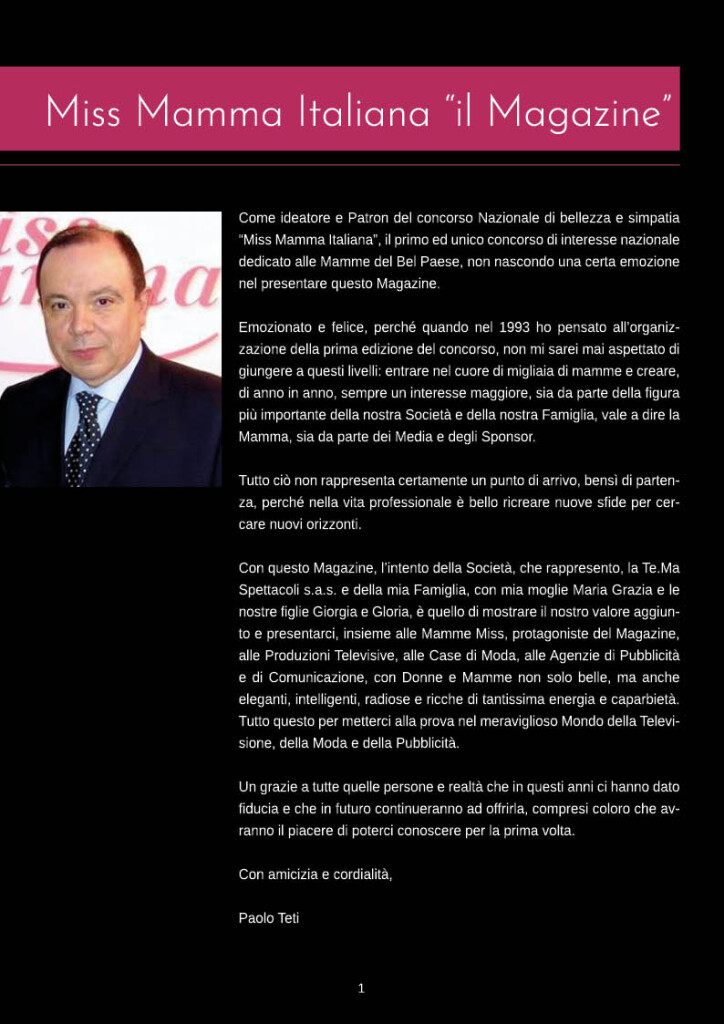 Miss Mamma Italiana "il Magazine"

Come ideatore e Patron del concorso Nazionale di bellezza e simpatia "Miss Mamma Italiana", il primo ed unico concorso di interesse nazionale dedicato alle Mamme del Bel Paese, non nascondo una certa emozione nel presentare questo Magazine.

Emozionato e felice, perché quando nel 1993 ho pensato all'organizzazione della prima edizione del concorso, non mi sarei mai aspettato di giungere a questi livelli: entrare nel cuore di migliaia di mamme e creare, di anno in anno, sempre un interesse maggiore, sia da parte della figura più importante della nostra Società e della nostra Famiglia, vale a dire la Mamma, sia da parte dei Media e degli Sponsor.

Tutto ciò non rappresenta certamente un punto di arrivo, bensì di partenza, perché nella vita professionale è bello ricreare nuove sfide per cercare nuovi orizzonti.

Con questo Magazine, l'intento della Società, che rappresento, la Te.Ma Spettacoli s.a.s. e della mia Famiglia, con mia moglie Maria Grazia e le nostre figlie Giorgia e Gloria, è quello di mostrare il nostro valore aggiunto e presentarci, insieme alle Mamme Miss, protagoniste del Magazine, alle Produzioni Televisive, alle Case di Moda, alle Agenzie di Pubblicità e di Comunicazione, con Donne e Mamme non solo belle, ma anche eleganti, intelligenti, radiose e ricche di tantissima energia e caparbietà. Tutto questo per metterci alla prova nel meraviglioso Mondo della Televisione, della Moda e della Pubblicità.

Un grazie a tutte quelle persone e realtà che in questi anni ci hanno dato fiducia e che in futuro continueranno ad offrirla, compresi coloro che avranno il piacere di poterci conoscere per la prima volta.

Con amicizia e cordialità,

Paolo Teti

1